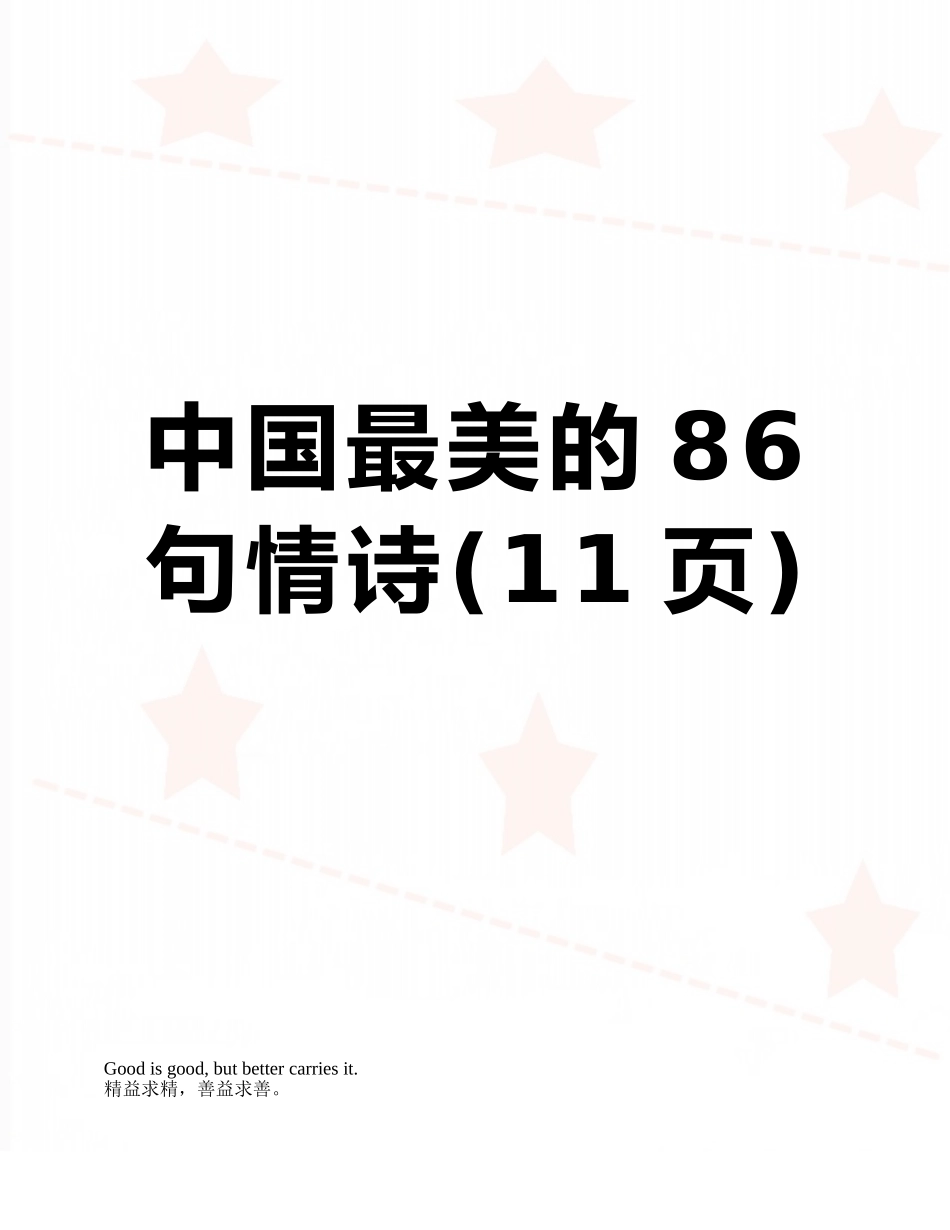 中国最美的86句情诗(11页)

Good is good, but better carries it.
精益求精，善益求善。